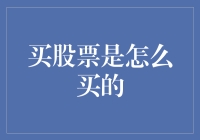 买股票是怎么买的